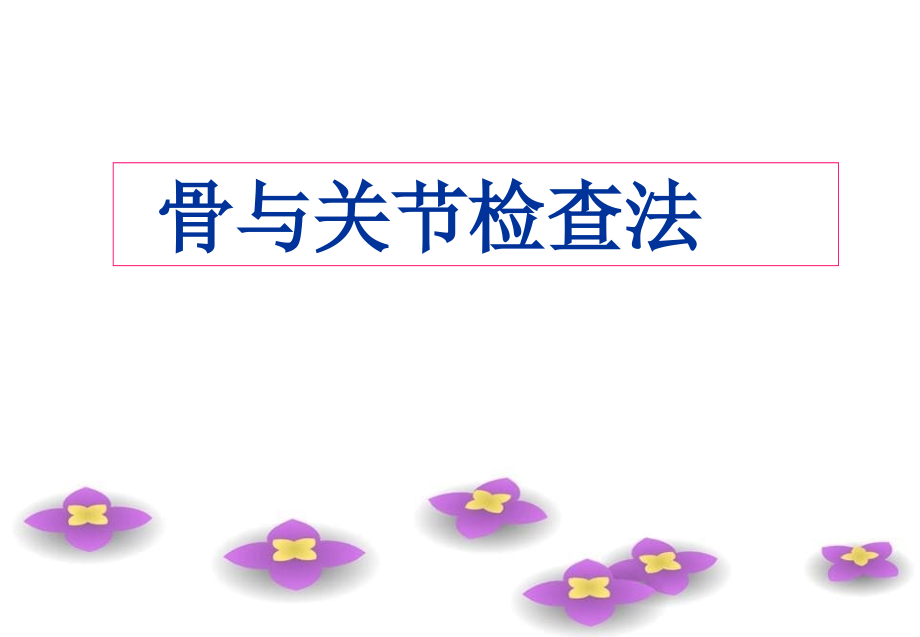 骨与关节检查法